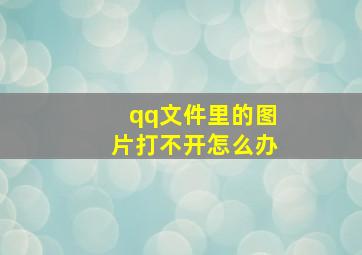 qq文件里的图片打不开怎么办